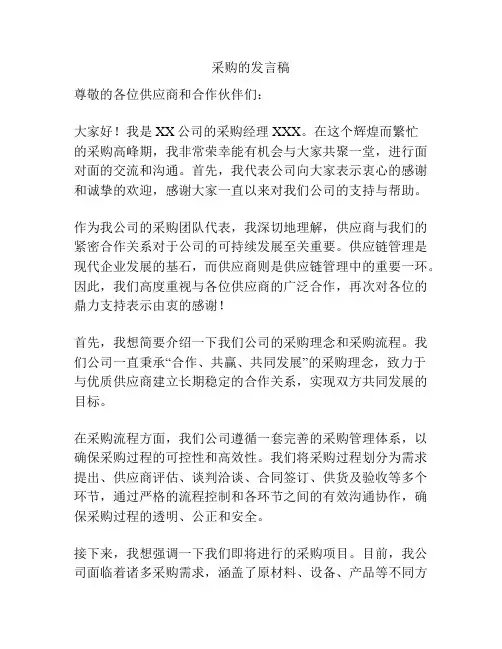 采购的发言稿

尊敬的各位供应商和合作伙伴们：

大家好！我是 XX 公司的采购经理 XXX。在这个辉煌而繁忙的采购高峰期，我非常荣幸能有机会与大家共聚一堂，进行面对面的交流和沟通。首先，我代表公司向大家表示衷心的感谢和诚挚的欢迎，感谢大家一直以来对我们公司的支持与帮助。

作为我公司的采购团队代表，我深切地理解，供应商与我们的紧密合作关系对于公司的可持续发展至关重要。供应链管理是现代企业发展的基石，而供应商则是供应链管理中的重要一环。因此，我们高度重视与各位供应商的广泛合作，再次对各位的鼎力支持表示由衷的感谢！

首先，我想简要介绍一下我们公司的采购理念和采购流程。我们公司一直秉承“合作、共赢、共同发展”的采购理念，致力于与优质供应商建立长期稳定的合作关系，实现双方共同发展的目标。

在采购流程方面，我们公司遵循一套完善的采购管理体系，以确保采购过程的可控性和高效性。我们将采购过程划分为需求提出、供应商评估、谈判洽谈、合同签订、供货及验收等多个环节，通过严格的流程控制和各环节之间的有效沟通协作，确保采购过程的透明、公正和安全。

接下来，我想强调一下我们即将进行的采购项目。目前，我公司面临着诸多采购需求，涵盖了原材料、设备、产品等不同方